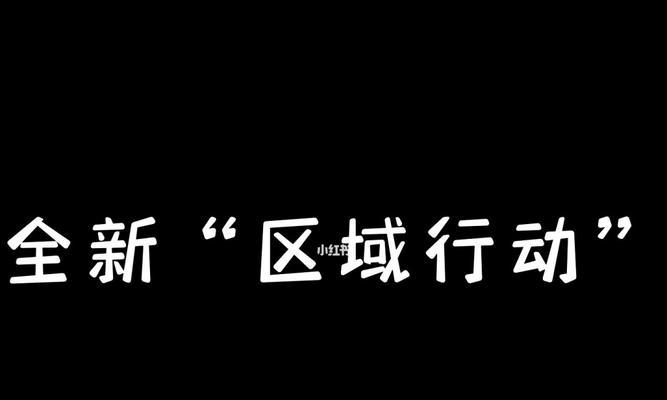 全新“区域行动”

小红书